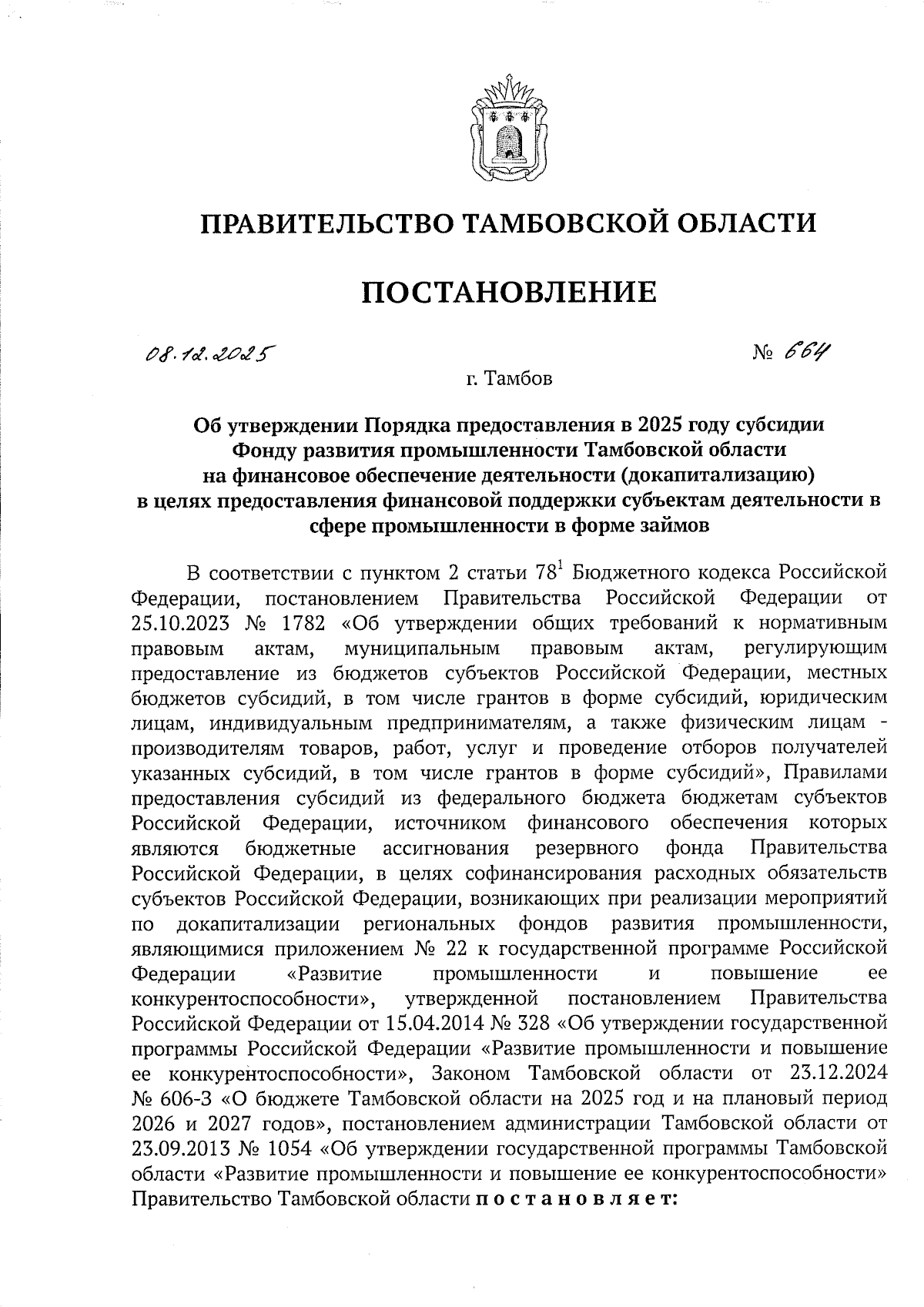 ПРАВИТЕЛЬСТВО ТАМБОВСКОЙ ОБЛАСТИ

ПОСТАНОВЛЕНИЕ

08.12.2025 № 664

г. Тамбов

Об утверждении Порядка предоставления в 2025 году субсидии Фонду развития промышленности Тамбовской области на финансовое обеспечение деятельности (докапитализацию) в целях предоставления финансовой поддержки субъектам деятельности в сфере промышленности в форме займов

В соответствии с пунктом 2 статьи $78^1$ Бюджетного кодекса Российской Федерации, постановлением Правительства Российской Федерации от 25.10.2023 № 1782 «Об утверждении общих требований к нормативным правовым актам, муниципальным правовым актам, регулирующим предоставление из бюджетов субъектов Российской Федерации, местных бюджетов субсидий, в том числе грантов в форме субсидий, юридическим лицам, индивидуальным предпринимателям, а также физическим лицам - производителям товаров, работ, услуг и проведение отборов получателей указанных субсидий, в том числе грантов в форме субсидий», Правилами предоставления субсидий из федерального бюджета бюджетам субъектов Российской Федерации, источником финансового обеспечения которых являются бюджетные ассигнования резервного фонда Правительства Российской Федерации, в целях софинансирования расходных обязательств субъектов Российской Федерации, возникающих при реализации мероприятий по докапитализации региональных фондов развития промышленности, являющимися приложением № 22 к государственной программе Российской Федерации «Развитие промышленности и повышение ее конкурентоспособности», утвержденной постановлением Правительства Российской Федерации от 15.04.2014 № 328 «Об утверждении государственной программы Российской Федерации «Развитие промышленности и повышение ее конкурентоспособности», Законом Тамбовской области от 23.12.2024 № 606-З «О бюджете Тамбовской области на 2025 год и на плановый период 2026 и 2027 годов», постановлением администрации Тамбовской области от 23.09.2013 № 1054 «Об утверждении государственной программы Тамбовской области «Развитие промышленности и повышение ее конкурентоспособности» Правительство Тамбовской области постановляет: